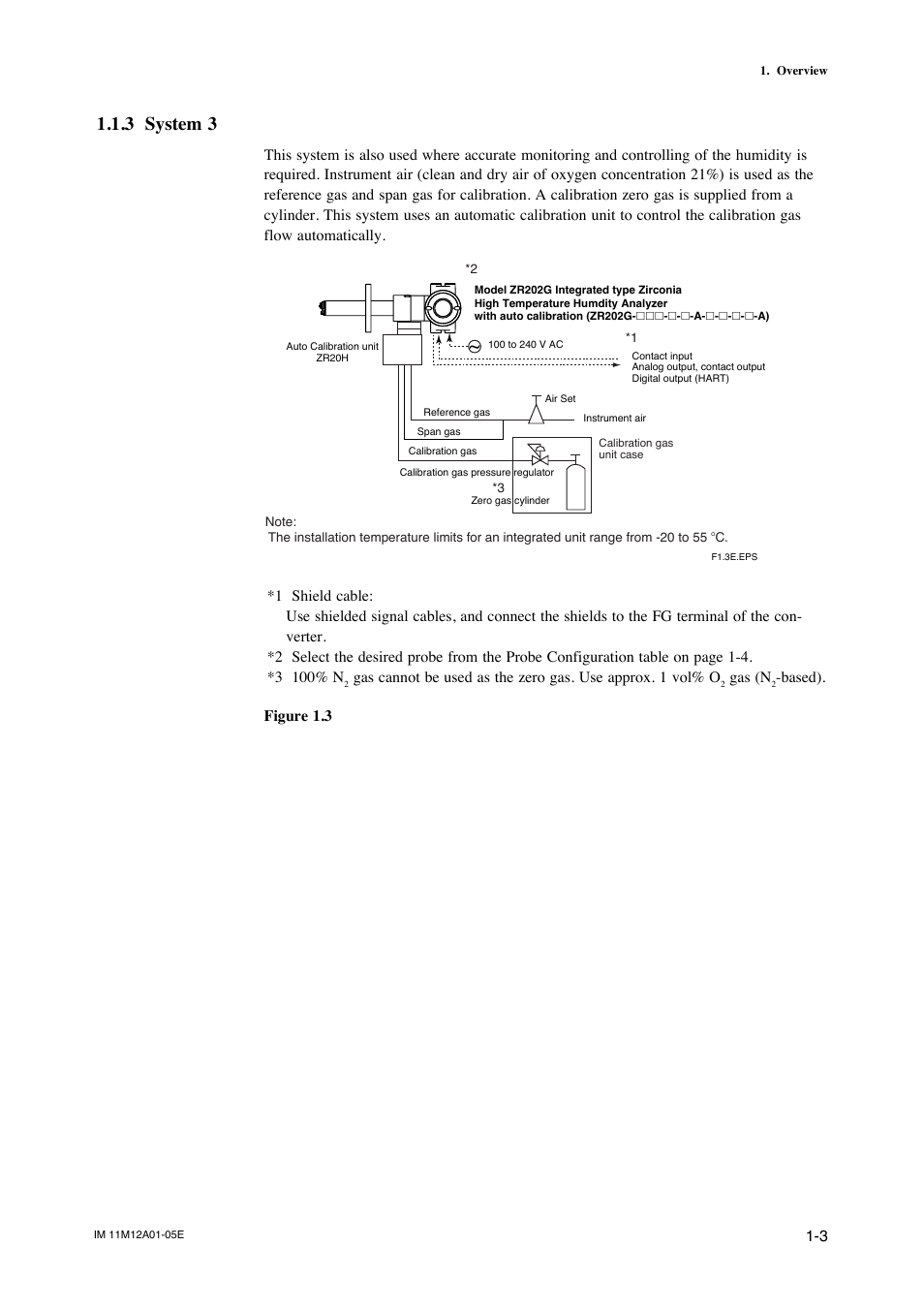 1. Overview

1.1.3 System 3

This system is also used where accurate monitoring and controlling of the humidity is required. Instrument air (clean and dry air of oxygen concentration 21%) is used as the reference gas and span gas for calibration. A calibration zero gas is supplied from a cylinder. This system uses an automatic calibration unit to control the calibration gas flow automatically.

*2

Model ZR202G Integrated type Zirconia
High Temperature Humdity Analyzer
with auto calibration (ZR202G-□□□-□-□-A-□-□-□-□-A)

Auto Calibration unit
ZR20H

100 to 240 V AC

*1

Contact input
Analog output, contact output
Digital output (HART)

Air Set

Reference gas

Instrument air

Span gas

Calibration gas

Calibration gas
unit case

Calibration gas pressure regulator

*3
Zero gas cylinder

Note:
The installation temperature limits for an integrated unit range from -20 to 55 °C.

F1.3E.EPS

*1 Shield cable:
Use shielded signal cables, and connect the shields to the FG terminal of the converter.
*2 Select the desired probe from the Probe Configuration table on page 1-4.
*3 100% $N_2$ gas cannot be used as the zero gas. Use approx. 1 vol% $O_2$ gas ($N_2$-based).

Figure 1.3

IM 11M12A01-05E

1-3